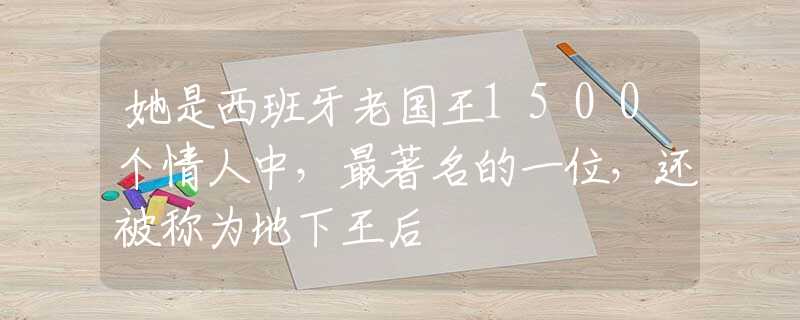 她是西班牙老国王1500个情人中，最著名的一位，还被称为地下王后